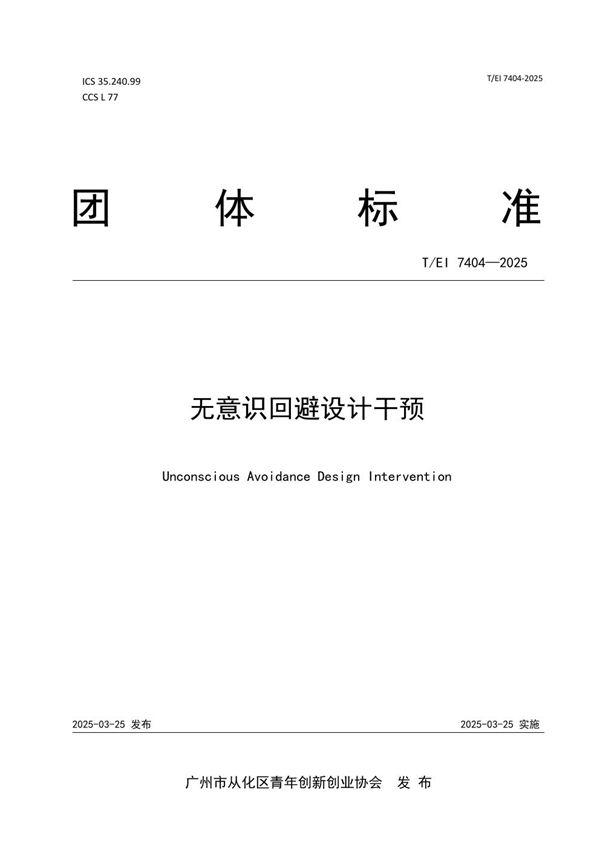 ICS 35.240.99
CCS L 77

T/EI 7404-2025

团 体 标 准

T/EI 7404—2025

无意识回避设计干预

Unconscious Avoidance Design Intervention

2025-03-25 发布

2025-03-25 实施

广州市从化区青年创新创业协会 发 布